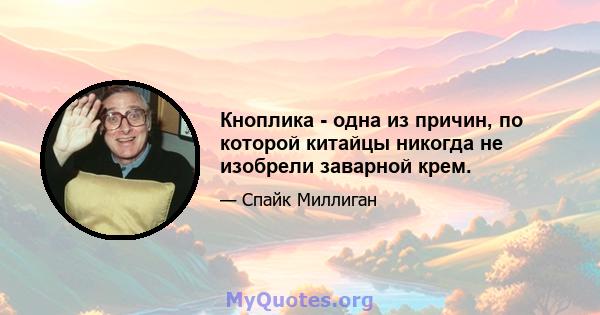 Кноплика - одна из причин, по которой китайцы никогда не изобрели заварной крем.

— Спайк Миллиган

MyQuotes.org